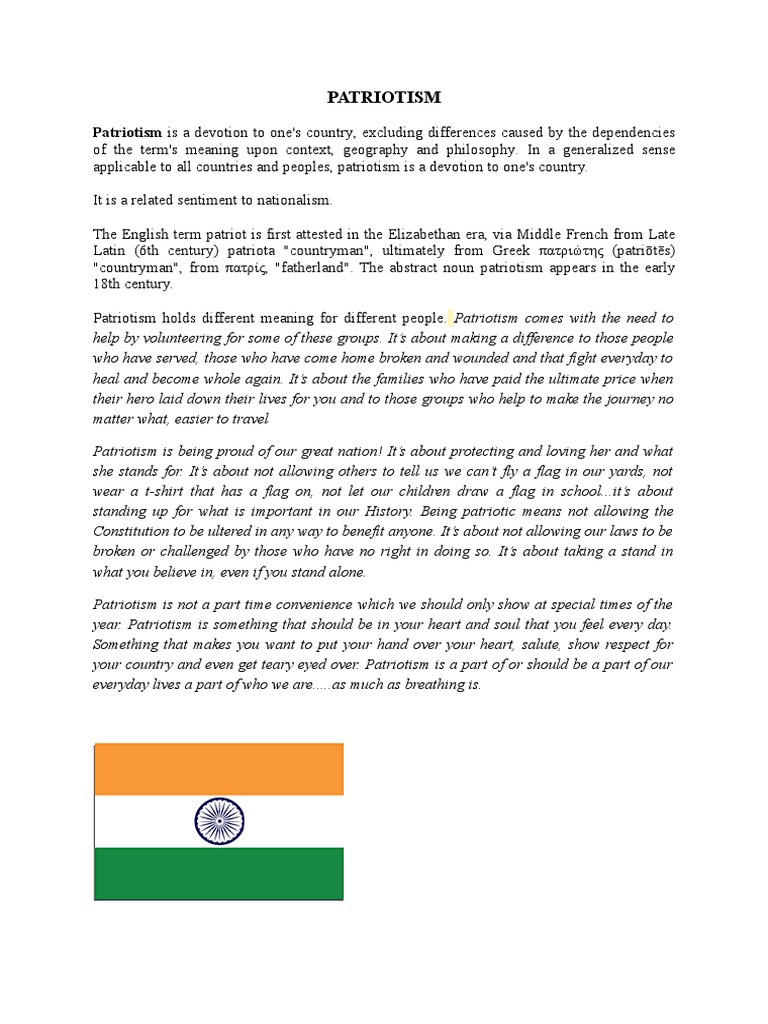 PATRIOTISM

Patriotism is a devotion to one's country, excluding differences caused by the dependencies of the term's meaning upon context, geography and philosophy. In a generalized sense applicable to all countries and peoples, patriotism is a devotion to one's country.

It is a related sentiment to nationalism.

The English term patriot is first attested in the Elizabethan era, via Middle French from Late Latin (6th century) patriota "countryman", ultimately from Greek πατριώτης (patriōtēs) "countryman", from πατρίς, "fatherland". The abstract noun patriotism appears in the early 18th century.

Patriotism holds different meaning for different people. Patriotism comes with the need to help by volunteering for some of these groups. It's about making a difference to those people who have served, those who have come home broken and wounded and that fight everyday to heal and become whole again. It's about the families who have paid the ultimate price when their hero laid down their lives for you and to those groups who help to make the journey no matter what, easier to travel.

Patriotism is being proud of our great nation! It's about protecting and loving her and what she stands for. It's about not allowing others to tell us we can't fly a flag in our yards, not wear a t-shirt that has a flag on, not let our children draw a flag in school...it's about standing up for what is important in our History. Being patriotic means not allowing the Constitution to be ultered in any way to benefit anyone. It's about not allowing our laws to be broken or challenged by those who have no right in doing so. It's about taking a stand in what you believe in, even if you stand alone.

Patriotism is not a part time convenience which we should only show at special times of the year. Patriotism is something that should be in your heart and soul that you feel every day. Something that makes you want to put your hand over your heart, salute, show respect for your country and even get teary eyed over. Patriotism is a part of or should be a part of our everyday lives a part of who we are.....as much as breathing is.